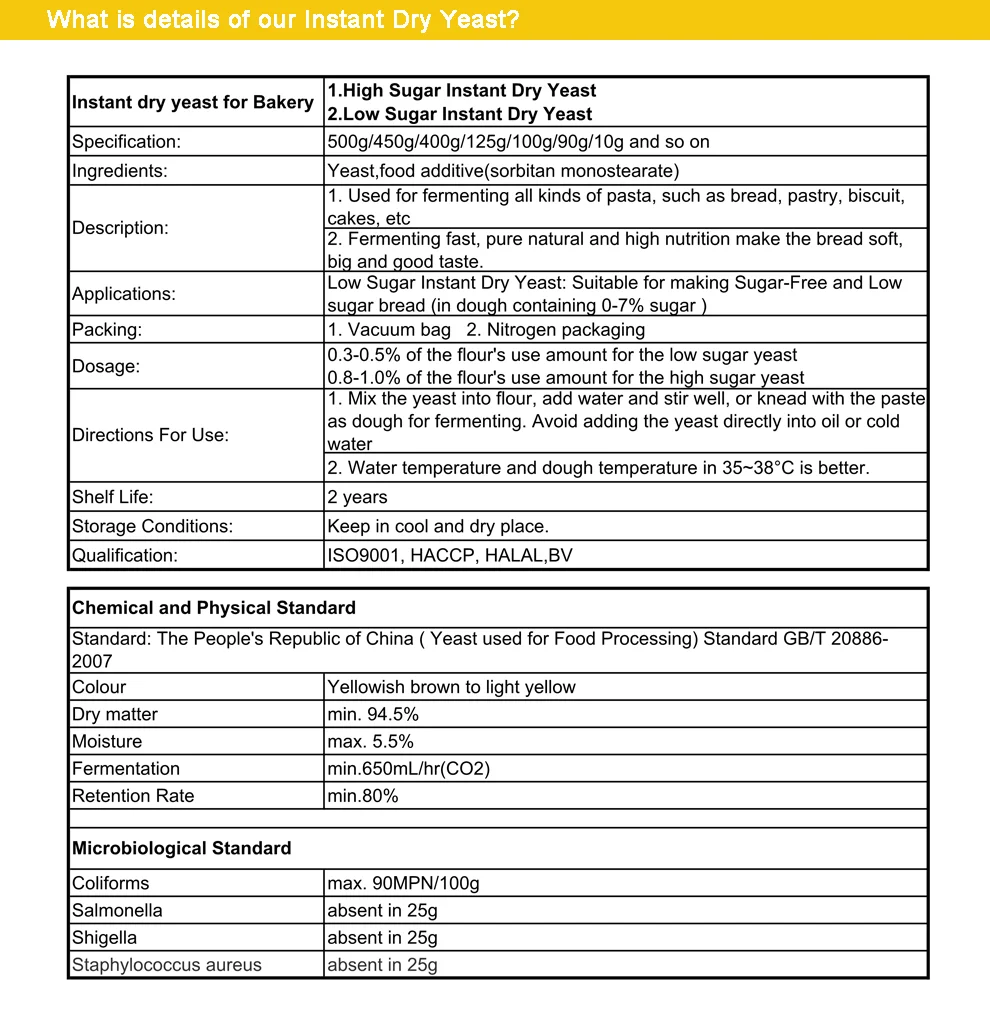 What is details of our Instant Dry Yeast?

| Instant dry yeast for Bakery | 1.High Sugar Instant Dry Yeast 2.Low Sugar Instant Dry Yeast |
|---|---|
| Specification: | 500g/450g/400g/125g/100g/90g/10g and so on |
| Ingredients: | Yeast,food additive(sorbitan monostearate) |
| Description: | 1. Used for fermenting all kinds of pasta, such as bread, pastry, biscuit, cakes, etc |
| | 2. Fermenting fast, pure natural and high nutrition make the bread soft, big and good taste. |
| Applications: | Low Sugar Instant Dry Yeast: Suitable for making Sugar-Free and Low sugar bread (in dough containing 0-7% sugar ) |
| Packing: | 1. Vacuum bag 2. Nitrogen packaging |
| Dosage: | 0.3-0.5% of the flour's use amount for the low sugar yeast 0.8-1.0% of the flour's use amount for the high sugar yeast |
| Directions For Use: | 1. Mix the yeast into flour, add water and stir well, or knead with the paste as dough for fermenting. Avoid adding the yeast directly into oil or cold water |
| | 2. Water temperature and dough temperature in 35~38°C is better. |
| Shelf Life: | 2 years |
| Storage Conditions: | Keep in cool and dry place. |
| Qualification: | ISO9001, HACCP, HALAL,BV |

| Chemical and Physical Standard | |
|---|---|
| Standard: The People's Republic of China ( Yeast used for Food Processing) Standard GB/T 20886-2007 | |
| Colour | Yellowish brown to light yellow |
| Dry matter | min. 94.5% |
| Moisture | max. 5.5% |
| Fermentation | min.650mL/hr(CO2) |
| Retention Rate | min.80% |
| | |
| Microbiological Standard | |
| Coliforms | max. 90MPN/100g |
| Salmonella | absent in 25g |
| Shigella | absent in 25g |
| Staphylococcus aureus | absent in 25g |